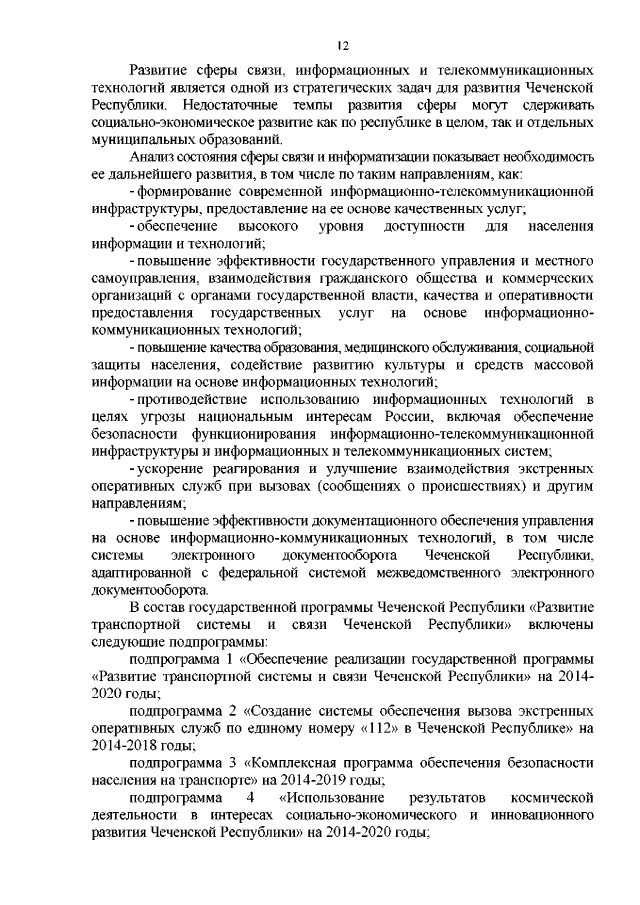 12

Развитие сферы связи, информационных и телекоммуникационных технологий является одной из стратегических задач для развития Чеченской Республики. Недостаточные темпы развития сферы могут сдерживать социально-экономическое развитие как по республике в целом, так и отдельных муниципальных образований.

Анализ состояния сферы связи и информатизации показывает необходимость ее дальнейшего развития, в том числе по таким направлениям, как:

- формирование современной информационно-телекоммуникационной инфраструктуры, предоставление на ее основе качественных услуг;

- обеспечение высокого уровня доступности для населения информации и технологий;

- повышение эффективности государственного управления и местного самоуправления, взаимодействия гражданского общества и коммерческих организаций с органами государственной власти, качества и оперативности предоставления государственных услуг на основе информационно-коммуникационных технологий;

- повышение качества образования, медицинского обслуживания, социальной защиты населения, содействие развитию культуры и средств массовой информации на основе информационных технологий;

- противодействие использованию информационных технологий в целях угрозы национальным интересам России, включая обеспечение безопасности функционирования информационно-телекоммуникационной инфраструктуры и информационных и телекоммуникационных систем;

- ускорение реагирования и улучшение взаимодействия экстренных оперативных служб при вызовах (сообщениях о происшествиях) и другим направлениям;

- повышение эффективности документационного обеспечения управления на основе информационно-коммуникационных технологий, в том числе системы электронного документооборота Чеченской Республики, адаптированной с федеральной системой межведомственного электронного документооборота.

В состав государственной программы Чеченской Республики «Развитие транспортной системы и связи Чеченской Республики» включены следующие подпрограммы:

подпрограмма 1 «Обеспечение реализации государственной программы «Развитие транспортной системы и связи Чеченской Республики» на 2014-2020 годы;

подпрограмма 2 «Создание системы обеспечения вызова экстренных оперативных служб по единому номеру «112» в Чеченской Республике» на 2014-2018 годы;

подпрограмма 3 «Комплексная программа обеспечения безопасности населения на транспорте» на 2014-2019 годы;

подпрограмма 4 «Использование результатов космической деятельности в интересах социально-экономического и инновационного развития Чеченской Республики» на 2014-2020 годы;